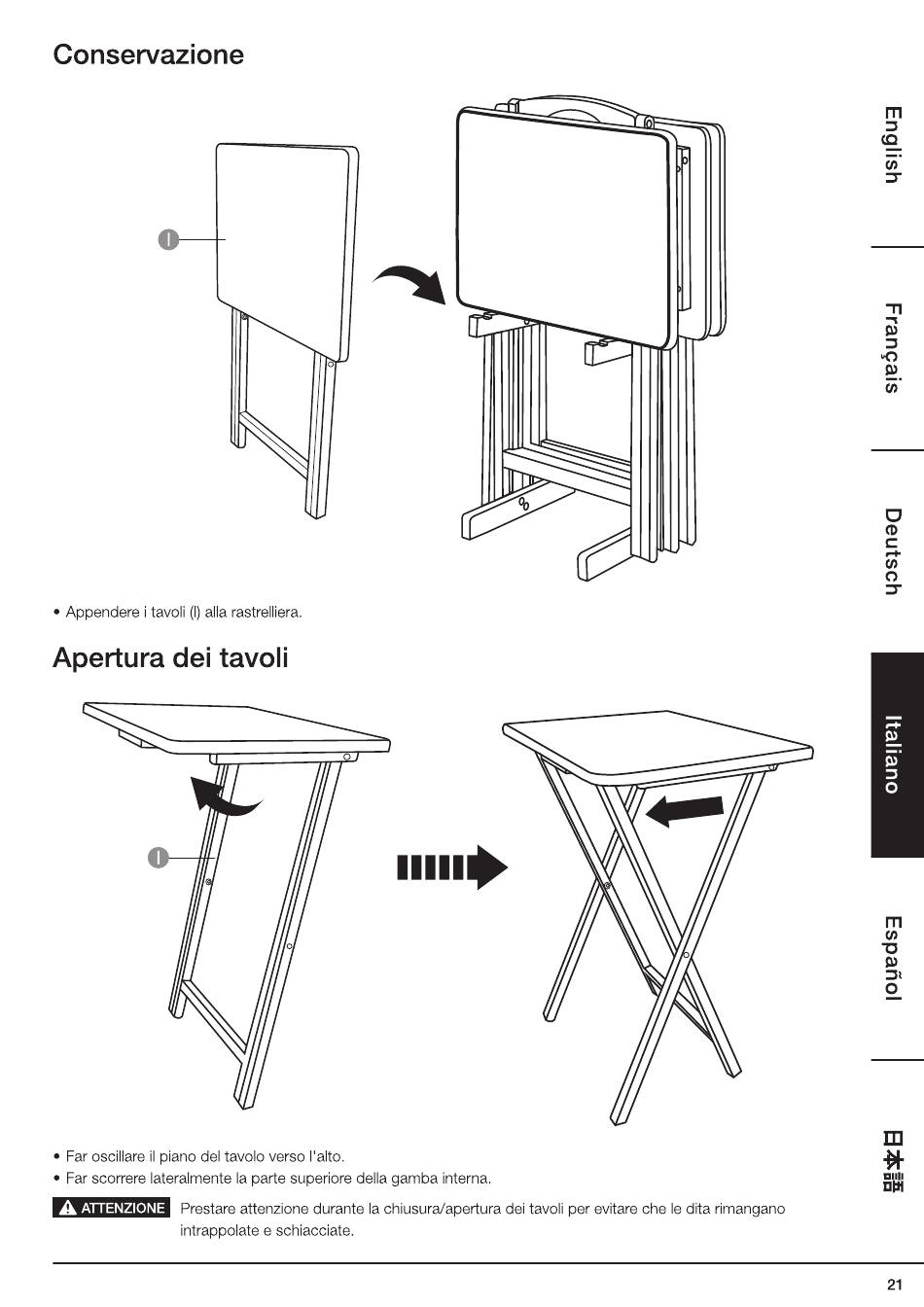 Conservazione

I

• Appendere i tavoli (I) alla rastrelliera.

Apertura dei tavoli

I

• Far oscillare il piano del tavolo verso l'alto.
• Far scorrere lateralmente la parte superiore della gamba interna.

ATTENZIONE Prestare attenzione durante la chiusura/apertura dei tavoli per evitare che le dita rimangano intrappolate e schiacciate.

English

Français

Deutsch

Italiano

Español

日本語

21